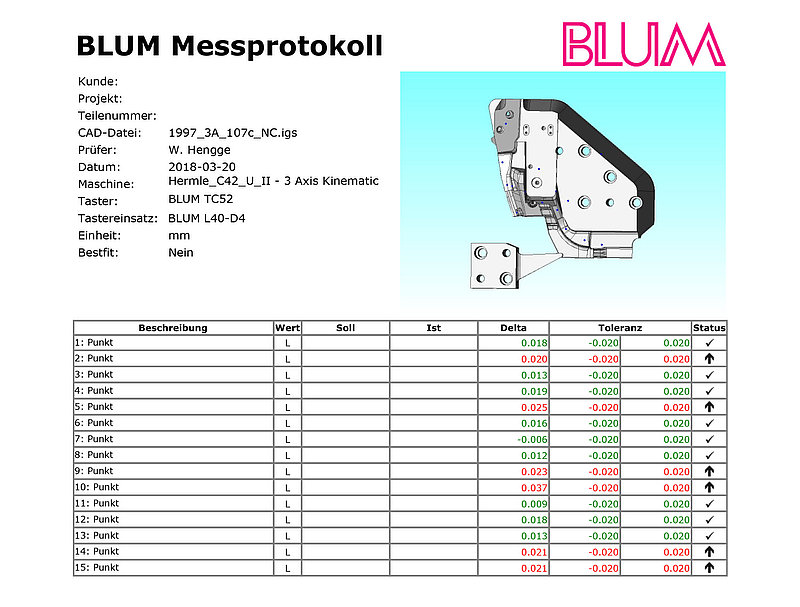 BLUM Messprotokoll

BLUM

Kunde:
Projekt:
Teilenummer:
CAD-Datei: 1997_3A_107c_NC.igs
Prüfer: W. Hengge
Datum: 2018-03-20
Maschine: Hermle_C42_U_II - 3 Axis Kinematic
Taster: BLUM TC52
Tastereinsatz: BLUM L40-D4
Einheit: mm
Bestfit: Nein

| Beschreibung | Wert | Soll | Ist | Delta | Toleranz | | Status |
|---|---|---|---|---|---|---|---|
| 1: Punkt | L | | | 0.018 | -0.020 | 0.020 | ✓ |
| 2: Punkt | L | | | 0.020 | -0.020 | 0.020 | ↑ |
| 3: Punkt | L | | | 0.013 | -0.020 | 0.020 | ✓ |
| 4: Punkt | L | | | 0.019 | -0.020 | 0.020 | ✓ |
| 5: Punkt | L | | | 0.025 | -0.020 | 0.020 | ↑ |
| 6: Punkt | L | | | 0.016 | -0.020 | 0.020 | ✓ |
| 7: Punkt | L | | | -0.006 | -0.020 | 0.020 | ✓ |
| 8: Punkt | L | | | 0.012 | -0.020 | 0.020 | ✓ |
| 9: Punkt | L | | | 0.023 | -0.020 | 0.020 | ↑ |
| 10: Punkt | L | | | 0.037 | -0.020 | 0.020 | ↑ |
| 11: Punkt | L | | | 0.009 | -0.020 | 0.020 | ✓ |
| 12: Punkt | L | | | 0.018 | -0.020 | 0.020 | ✓ |
| 13: Punkt | L | | | 0.013 | -0.020 | 0.020 | ✓ |
| 14: Punkt | L | | | 0.021 | -0.020 | 0.020 | ↑ |
| 15: Punkt | L | | | 0.021 | -0.020 | 0.020 | ↑ |